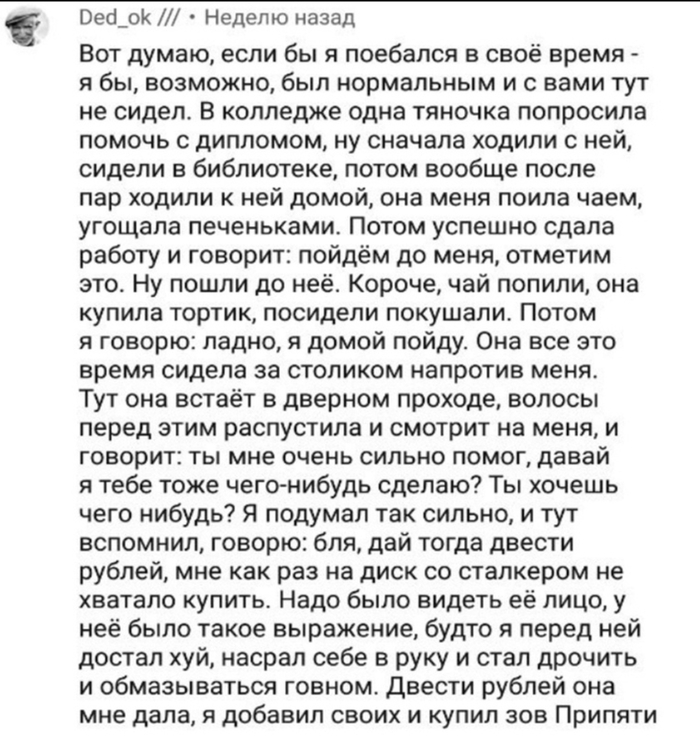 Ded_ok /// • Неделю назад

Вот думаю, если бы я поебался в своё время - я бы, возможно, был нормальным и с вами тут не сидел. В колледже одна тяночка попросила помочь с дипломом, ну сначала ходили с ней, сидели в библиотеке, потом вообще после пар ходили к ней домой, она меня поила чаем, угощала печеньками. Потом успешно сдала работу и говорит: пойдём до меня, отметим это. Ну пошли до неё. Короче, чай попили, она купила тортик, посидели покушали. Потом я говорю: ладно, я домой пойду. Она все это время сидела за столиком напротив меня. Тут она встаёт в дверном проходе, волосы перед этим распустила и смотрит на меня, и говорит: ты мне очень сильно помог, давай я тебе тоже чего-нибудь сделаю? Ты хочешь чего нибудь? Я подумал так сильно, и тут вспомнил, говорю: бля, дай тогда двести рублей, мне как раз на диск со сталкером не хватало купить. Надо было видеть её лицо, у неё было такое выражение, будто я перед ней достал хуй, насрал себе в руку и стал дрочить и обмазываться говном. Двести рублей она мне дала, я добавил своих и купил зов Припяти